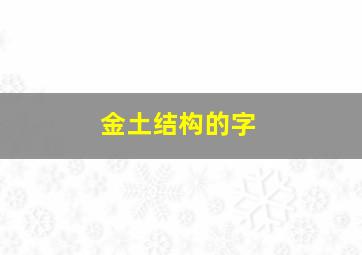 金土结构的字